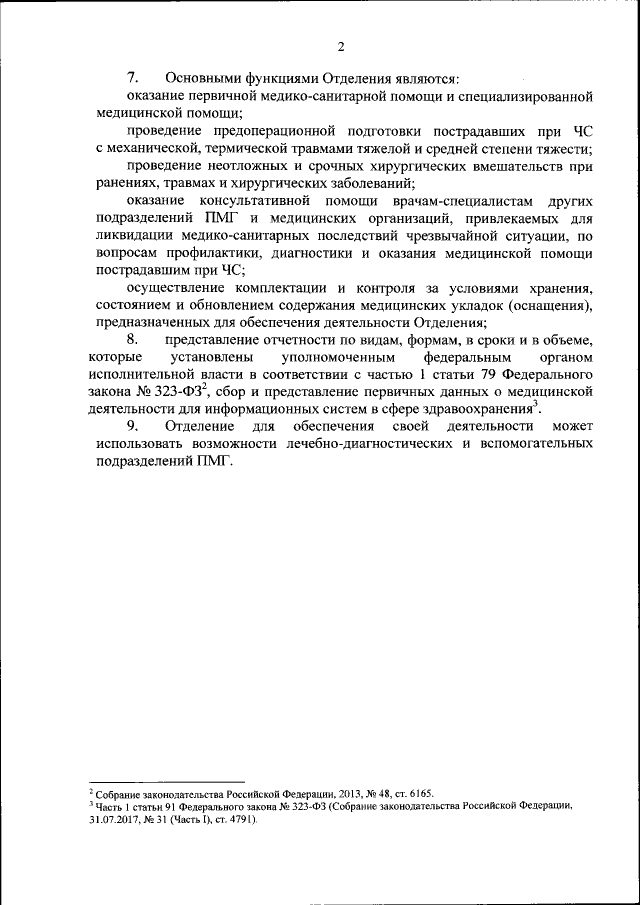 2

7. Основными функциями Отделения являются:

оказание первичной медико-санитарной помощи и специализированной медицинской помощи;

проведение предоперационной подготовки пострадавших при ЧС с механической, термической травмами тяжелой и средней степени тяжести;

проведение неотложных и срочных хирургических вмешательств при ранениях, травмах и хирургических заболеваний;

оказание консультативной помощи врачам-специалистам других подразделений ПМГ и медицинских организаций, привлекаемых для ликвидации медико-санитарных последствий чрезвычайной ситуации, по вопросам профилактики, диагностики и оказания медицинской помощи пострадавшим при ЧС;

осуществление комплектации и контроля за условиями хранения, состоянием и обновлением содержания медицинских укладок (оснащения), предназначенных для обеспечения деятельности Отделения;

8. представление отчетности по видам, формам, в сроки и в объеме, которые установлены уполномоченным федеральным органом исполнительной власти в соответствии с частью 1 статьи 79 Федерального закона № 323-ФЗ$^2$, сбор и представление первичных данных о медицинской деятельности для информационных систем в сфере здравоохранения$^3$.

9. Отделение для обеспечения своей деятельности может использовать возможности лечебно-диагностических и вспомогательных подразделений ПМГ.

$^2$ Собрание законодательства Российской Федерации, 2013, № 48, ст. 6165.
$^3$ Часть 1 статьи 91 Федерального закона № 323-ФЗ (Собрание законодательства Российской Федерации, 31.07.2017, № 31 (Часть I), ст. 4791).